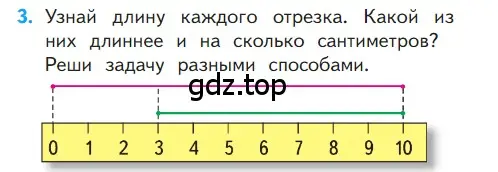 3. Узнай длину каждого отрезка. Какой из них длиннее и на сколько сантиметров? Реши задачу разными способами.

gdz.top

0 1 2 3 4 5 6 7 8 9 10